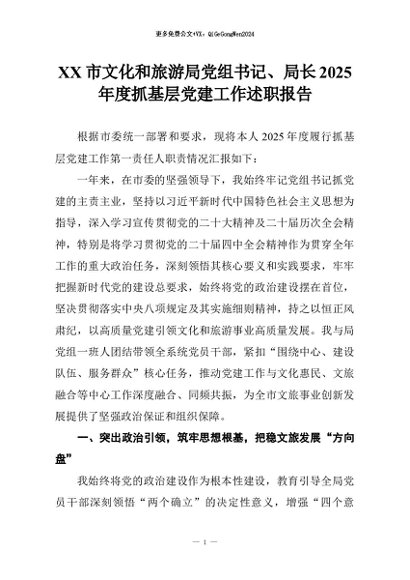 更多免费公文+VX：QiGeGongWen2024

XX 市文化和旅游局党组书记、局长 2025 年度抓基层党建工作述职报告

根据市委统一部署和要求，现将本人 2025 年度履行抓基层党建工作第一责任人职责情况汇报如下：

一年来，在市委的坚强领导下，我始终牢记党组书记抓党建的主责主业，坚持以习近平新时代中国特色社会主义思想为指导，深入学习宣传贯彻党的二十大精神及二十届历次全会精神，特别是将学习贯彻党的二十届四中全会精神作为贯穿全年工作的重大政治任务，深刻领悟其核心要义和实践要求，牢牢把握新时代党的建设总要求，始终将党的政治建设摆在首位，坚决贯彻落实中央八项规定及其实施细则精神，持之以恒正风肃纪，以高质量党建引领文化和旅游事业高质量发展。我与局党组一班人团结带领全系统党员干部，紧扣“围绕中心、建设队伍、服务群众”核心任务，推动党建工作与文化惠民、文旅融合等中心工作深度融合、同频共振，为全市文旅事业创新发展提供了坚强政治保证和组织保障。

一、突出政治引领，筑牢思想根基，把稳文旅发展“方向盘”

我始终将党的政治建设作为根本性建设，教育引导全局党员干部深刻领悟“两个确立”的决定性意义，增强“四个意

— 1 —